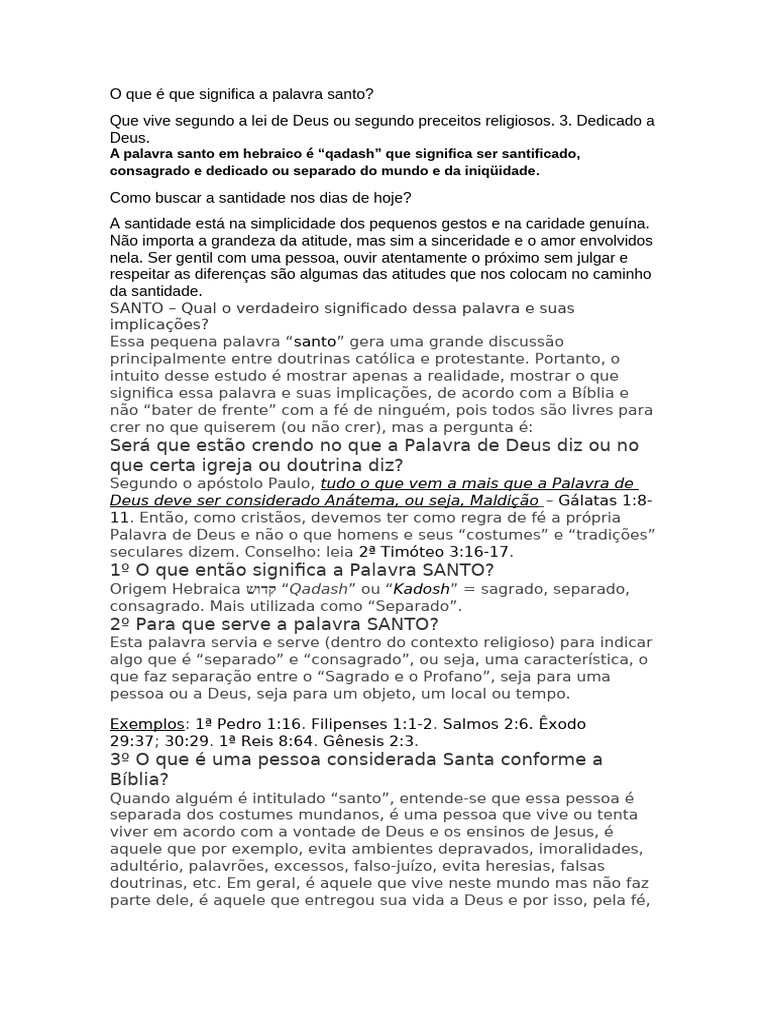 O que é que significa a palavra santo?

Que vive segundo a lei de Deus ou segundo preceitos religiosos. 3. Dedicado a Deus.

A palavra santo em hebraico é "qadash" que significa ser santificado, consagrado e dedicado ou separado do mundo e da iniqüidade.

Como buscar a santidade nos dias de hoje?

A santidade está na simplicidade dos pequenos gestos e na caridade genuína. Não importa a grandeza da atitude, mas sim a sinceridade e o amor envolvidos nela. Ser gentil com uma pessoa, ouvir atentamente o próximo sem julgar e respeitar as diferenças são algumas das atitudes que nos colocam no caminho da santidade.

SANTO – Qual o verdadeiro significado dessa palavra e suas implicações?

Essa pequena palavra "santo" gera uma grande discussão principalmente entre doutrinas católica e protestante. Portanto, o intuito desse estudo é mostrar apenas a realidade, mostrar o que significa essa palavra e suas implicações, de acordo com a Bíblia e não "bater de frente" com a fé de ninguém, pois todos são livres para crer no que quiserem (ou não crer), mas a pergunta é:

Será que estão crendo no que a Palavra de Deus diz ou no que certa igreja ou doutrina diz?

Segundo o apóstolo Paulo, tudo o que vem a mais que a Palavra de Deus deve ser considerado Anátema, ou seja, Maldição – Gálatas 1:8-11. Então, como cristãos, devemos ter como regra de fé a própria Palavra de Deus e não o que homens e seus "costumes" e "tradições" seculares dizem. Conselho: leia 2ª Timóteo 3:16-17.

1º O que então significa a Palavra SANTO?

Origem Hebraica קדוש "Qadash" ou "Kadosh" = sagrado, separado, consagrado. Mais utilizada como "Separado".

2º Para que serve a palavra SANTO?

Esta palavra servia e serve (dentro do contexto religioso) para indicar algo que é "separado" e "consagrado", ou seja, uma característica, o que faz separação entre o "Sagrado e o Profano", seja para uma pessoa ou a Deus, seja para um objeto, um local ou tempo.

Exemplos: 1ª Pedro 1:16. Filipenses 1:1-2. Salmos 2:6. Êxodo 29:37; 30:29. 1ª Reis 8:64. Gênesis 2:3.

3º O que é uma pessoa considerada Santa conforme a Bíblia?

Quando alguém é intitulado "santo", entende-se que essa pessoa é separada dos costumes mundanos, é uma pessoa que vive ou tenta viver em acordo com a vontade de Deus e os ensinos de Jesus, é aquele que por exemplo, evita ambientes depravados, imoralidades, adultério, palavrões, excessos, falso-juízo, evita heresias, falsas doutrinas, etc. Em geral, é aquele que vive neste mundo mas não faz parte dele, é aquele que entregou sua vida a Deus e por isso, pela fé,